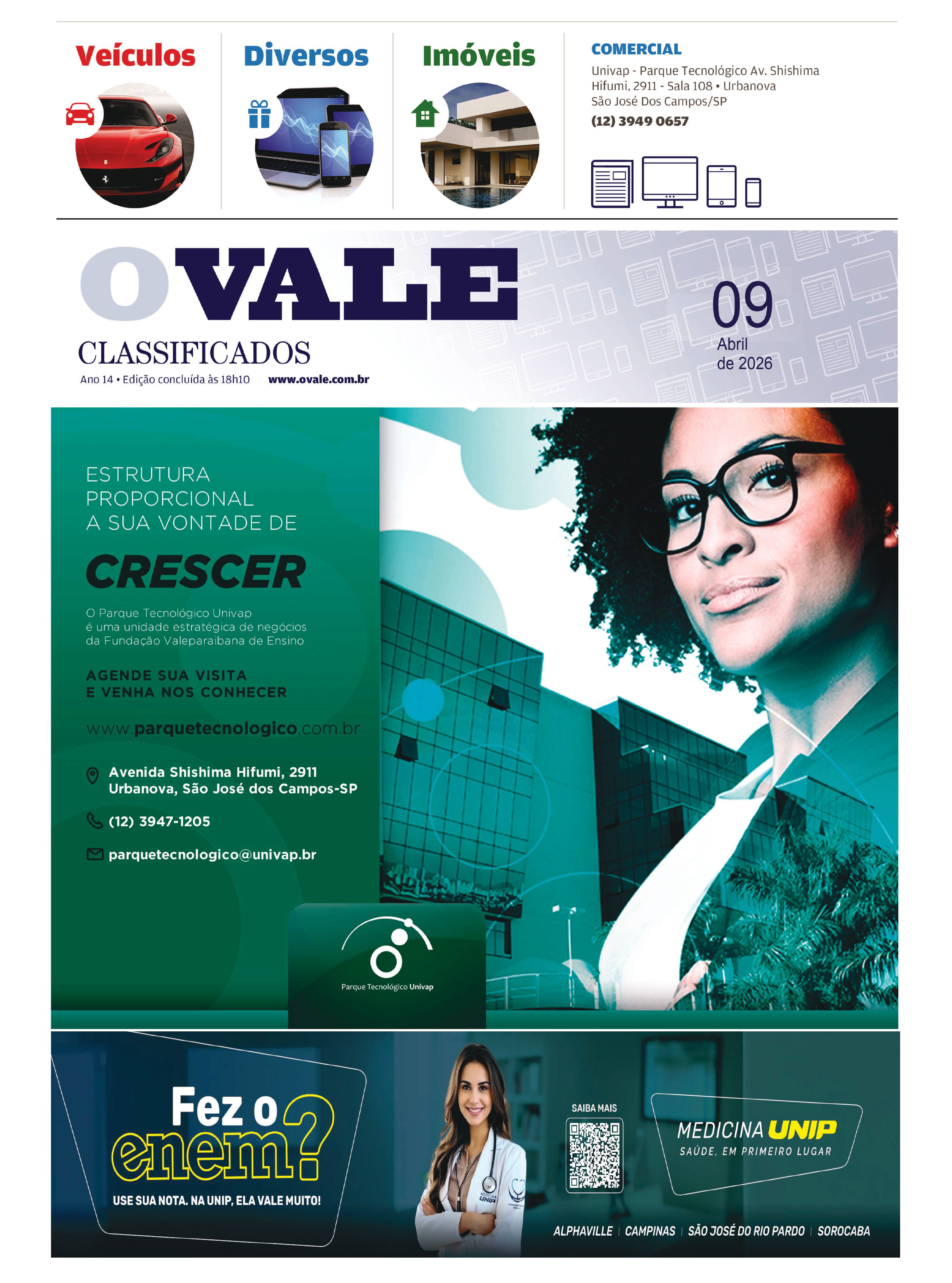 Veículos

Diversos

Imóveis

COMERCIAL

Univap - Parque Tecnológico Av. Shishima Hifumi, 2911 - Sala 108 • Urbanova São José Dos Campos/SP

(12) 3949 0657

OVALE

CLASSIFICADOS

Ano 14 • Edição concluída às 18h10 www.ovale.com.br

09
Abril
de 2026

ESTRUTURA PROPORCIONAL A SUA VONTADE DE

CRESCER

O Parque Tecnológico Univap é uma unidade estratégica de negócios da Fundação Valeparaibana de Ensino

AGENDE SUA VISITA E VENHA NOS CONHECER

www.parquetecnologico.com.br

Avenida Shishima Hifumi, 2911 Urbanova, São José dos Campos-SP

(12) 3947-1205

parquetecnologico@univap.br

Parque Tecnológico Univap

Fez o enem?

USE SUA NOTA. NA UNIP, ELA VALE MUITO!

SAIBA MAIS

MEDICINA UNIP

SAÚDE, EM PRIMEIRO LUGAR

ALPHAVILLE | CAMPINAS | SÃO JOSÉ DO RIO PARDO | SOROCABA